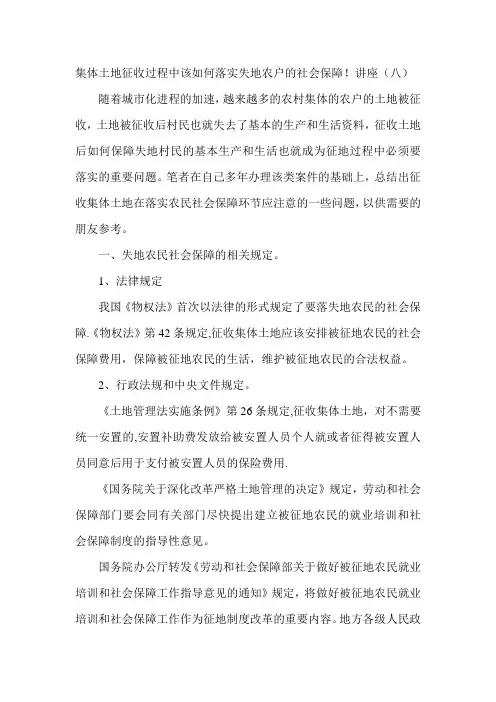 集体土地征收过程中该如何落实失地农户的社会保障！讲座（八）

随着城市化进程的加速，越来越多的农村集体的农户的土地被征收，土地被征收后村民也就失去了基本的生产和生活资料，征收土地后如何保障失地村民的基本生产和生活也就成为征地过程中必须要落实的重要问题。笔者在自己多年办理该类案件的基础上，总结出征收集体土地在落实农民社会保障环节应注意的一些问题，以供需要的朋友参考。

一、失地农民社会保障的相关规定。

1、法律规定

我国《物权法》首次以法律的形式规定了要落失地农民的社会保障.《物权法》第42条规定,征收集体土地应该安排被征地农民的社会保障费用，保障被征地农民的生活，维护被征地农民的合法权益。

2、行政法规和中央文件规定。

《土地管理法实施条例》第26条规定,征收集体土地，对不需要统一安置的,安置补助费发放给被安置人员个人就或者征得被安置人员同意后用于支付被安置人员的保险费用.

《国务院关于深化改革严格土地管理的决定》规定，劳动和社会保障部门要会同有关部门尽快提出建立被征地农民的就业培训和社会保障制度的指导性意见。

国务院办公厅转发《劳动和社会保障部关于做好被征地农民就业培训和社会保障工作指导意见的通知》规定，将做好被征地农民就业培训和社会保障工作作为征地制度改革的重要内容。地方各级人民政